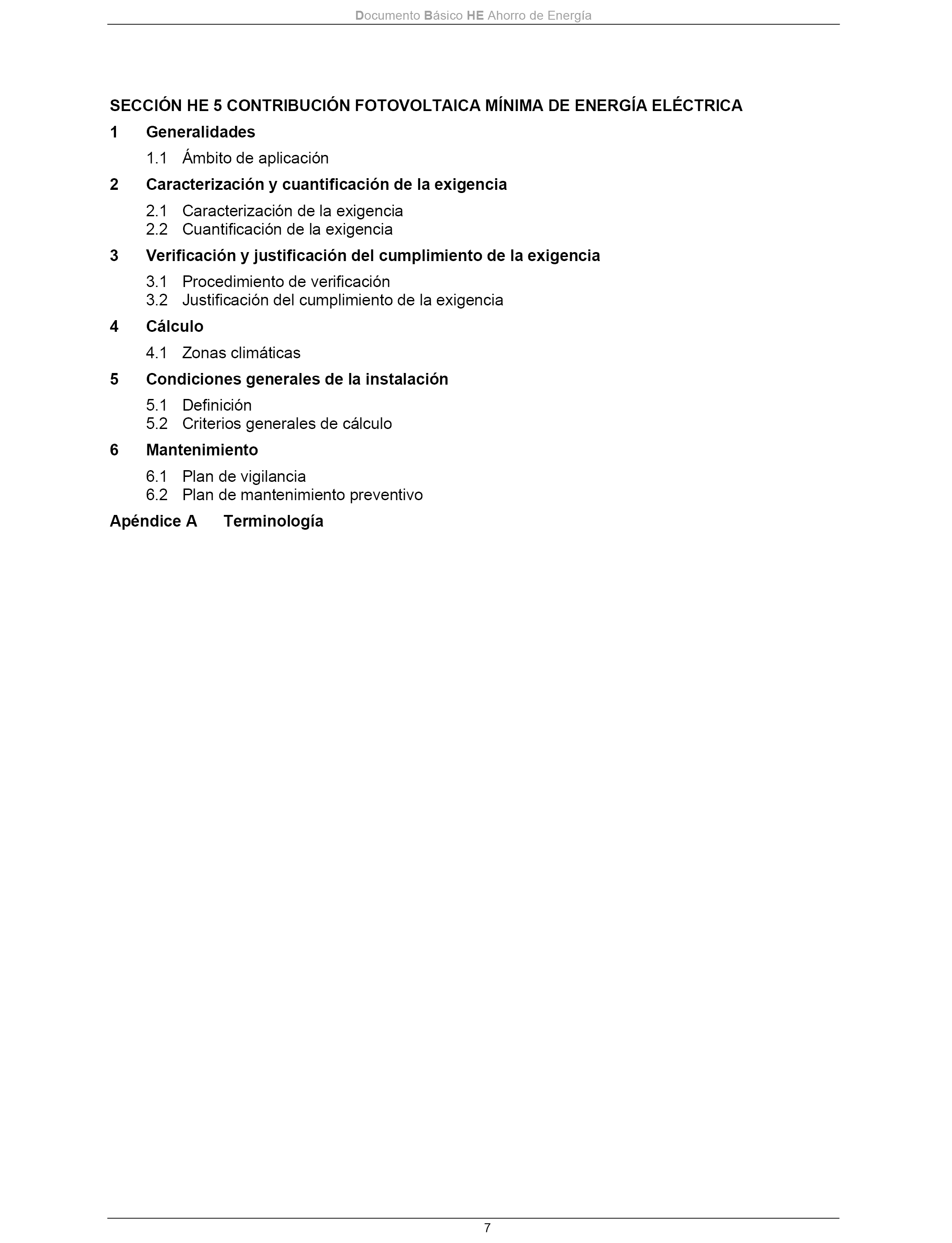 Documento Básico HE Ahorro de Energía

SECCIÓN HE 5 CONTRIBUCIÓN FOTOVOLTAICA MÍNIMA DE ENERGÍA ELÉCTRICA

1 Generalidades

1.1 Ámbito de aplicación

2 Caracterización y cuantificación de la exigencia

2.1 Caracterización de la exigencia
2.2 Cuantificación de la exigencia

3 Verificación y justificación del cumplimiento de la exigencia

3.1 Procedimiento de verificación
3.2 Justificación del cumplimiento de la exigencia

4 Cálculo

4.1 Zonas climáticas

5 Condiciones generales de la instalación

5.1 Definición
5.2 Criterios generales de cálculo

6 Mantenimiento

6.1 Plan de vigilancia
6.2 Plan de mantenimiento preventivo

Apéndice A Terminología

7